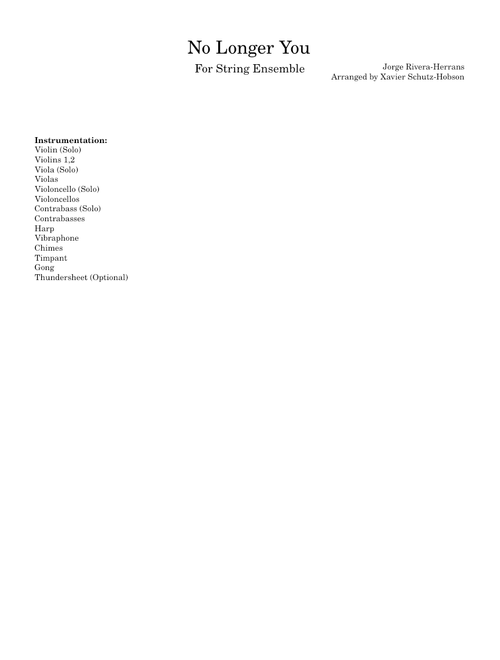 No Longer You

For String Ensemble

Jorge Rivera-Herrans
Arranged by Xavier Schutz-Hobson

Instrumentation:
Violin (Solo)
Violins 1,2
Viola (Solo)
Violas
Violoncello (Solo)
Violoncellos
Contrabass (Solo)
Contrabasses
Harp
Vibraphone
Chimes
Timpant
Gong
Thundersheet (Optional)